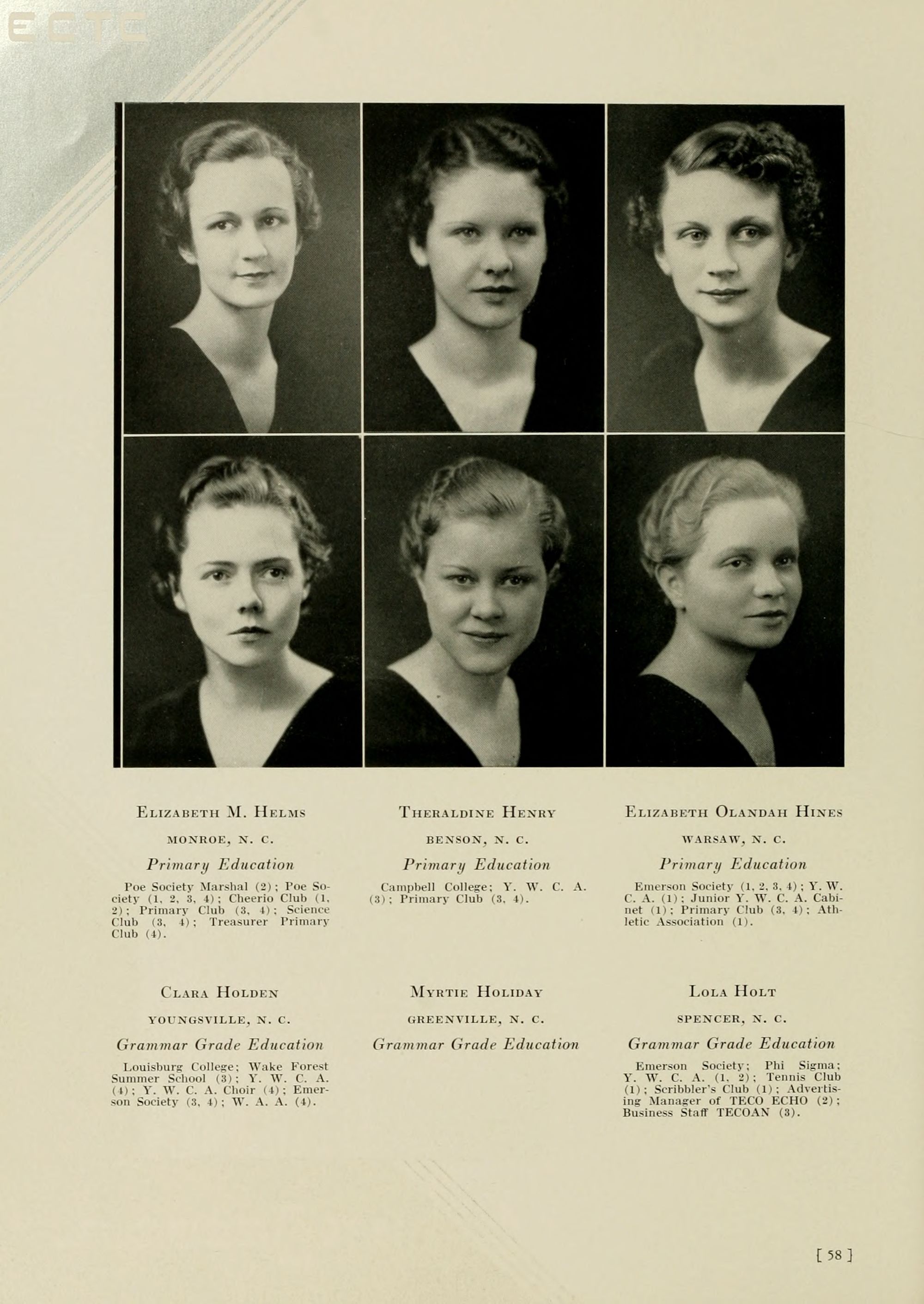 ECTC

Elizabeth M. Helms

MONROE, N. C.

Primary Education

Poe Society Marshal (2); Poe Society (1, 2, 3, 4); Cheerio Club (1, 2); Primary Club (3, 4); Science Club (3, 4); Treasurer Primary Club (4).

Theraldine Henry

BENSON, N. C.

Primary Education

Campbell College; Y. W. C. A. (3); Primary Club (3, 4).

Elizabeth Olandah Hines

WARSAW, N. C.

Primary Education

Emerson Society (1, 2, 3, 4); Y. W. C. A. (1); Junior Y. W. C. A. Cabinet (1); Primary Club (3, 4); Athletic Association (1).

Clara Holden

YOUNGSVILLE, N. C.

Grammar Grade Education

Louisburg College; Wake Forest Summer School (3); Y. W. C. A. (4); Y. W. C. A. Choir (4); Emerson Society (3, 4); W. A. A. (4).

Myrtie Holiday

GREENVILLE, N. C.

Grammar Grade Education

Lola Holt

SPENCER, N. C.

Grammar Grade Education

Emerson Society; Phi Sigma; Y. W. C. A. (1, 2); Tennis Club (1); Scribbler's Club (1); Advertising Manager of TECO ECHO (2); Business Staff TECOAN (3).

[ 58 ]